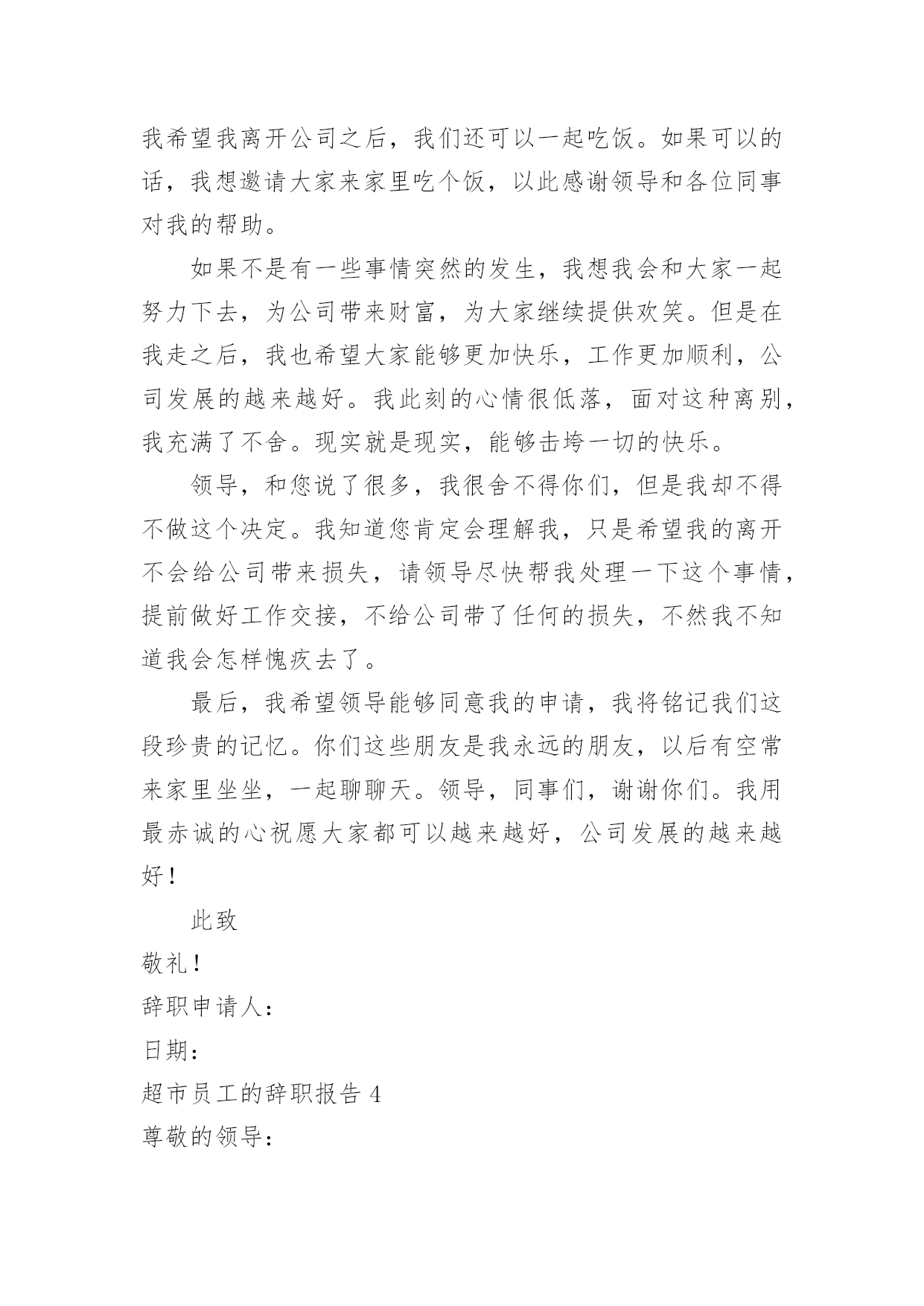 我希望我离开公司之后，我们还可以一起吃饭。如果可以的话，我想邀请大家来家里吃个饭，以此感谢领导和各位同事对我的帮助。

如果不是有一些事情突然的发生，我想我会和大家一起努力下去，为公司带来财富，为大家继续提供欢笑。但是在我走之后，我也希望大家能够更加快乐，工作更加顺利，公司发展的越来越好。我此刻的心情很低落，面对这种离别，我充满了不舍。现实就是现实，能够击垮一切的快乐。

领导，和您说了很多，我很舍不得你们，但是我却不得不做这个决定。我知道您肯定会理解我，只是希望我的离开不会给公司带来损失，请领导尽快帮我处理一下这个事情，提前做好工作交接，不给公司带了任何的损失，不然我不知道我会怎样愧疚去了。

最后，我希望领导能够同意我的申请，我将铭记我们这段珍贵的记忆。你们这些朋友是我永远的朋友，以后有空常来家里坐坐，一起聊聊天。领导，同事们，谢谢你们。我用最赤诚的心祝愿大家都可以越来越好，公司发展的越来越好！

此致

敬礼！

辞职申请人：

日期：

超市员工的辞职报告 4

尊敬的领导：